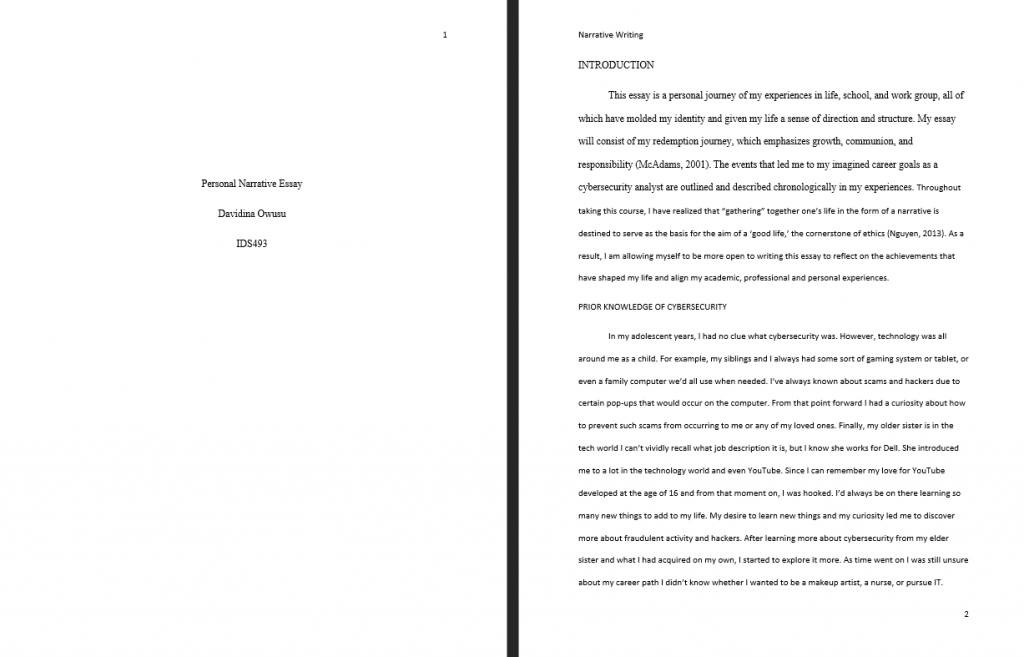 1

Personal Narrative Essay

Davidina Owusu

IDS493

Narrative Writing

INTRODUCTION

This essay is a personal journey of my experiences in life, school, and work group, all of which have molded my identity and given my life a sense of direction and structure. My essay will consist of my redemption journey, which emphasizes growth, communion, and responsibility (McAdams, 2001). The events that led me to my imagined career goals as a cybersecurity analyst are outlined and described chronologically in my experiences. Throughout taking this course, I have realized that "gathering" together one's life in the form of a narrative is destined to serve as the basis for the aim of a 'good life,' the cornerstone of ethics (Nguyen, 2013). As a result, I am allowing myself to be more open to writing this essay to reflect on the achievements that have shaped my life and align my academic, professional and personal experiences.

PRIOR KNOWLEDGE OF CYBERSECURITY

In my adolescent years, I had no clue what cybersecurity was. However, technology was all around me as a child. For example, my siblings and I always had some sort of gaming system or tablet, or even a family computer we'd all use when needed. I've always known about scams and hackers due to certain pop-ups that would occur on the computer. From that point forward I had a curiosity about how to prevent such scams from occurring to me or any of my loved ones. Finally, my older sister is in the tech world I can't vividly recall what job description it is, but I know she works for Dell. She introduced me to a lot in the technology world and even YouTube. Since I can remember my love for YouTube developed at the age of 16 and from that moment on, I was hooked. I'd always be on there learning so many new things to add to my life. My desire to learn new things and my curiosity led me to discover more about fraudulent activity and hackers. After learning more about cybersecurity from my elder sister and what I had acquired on my own, I started to explore it more. As time went on I was still unsure about my career path I didn't know whether I wanted to be a makeup artist, a nurse, or pursue IT.

2